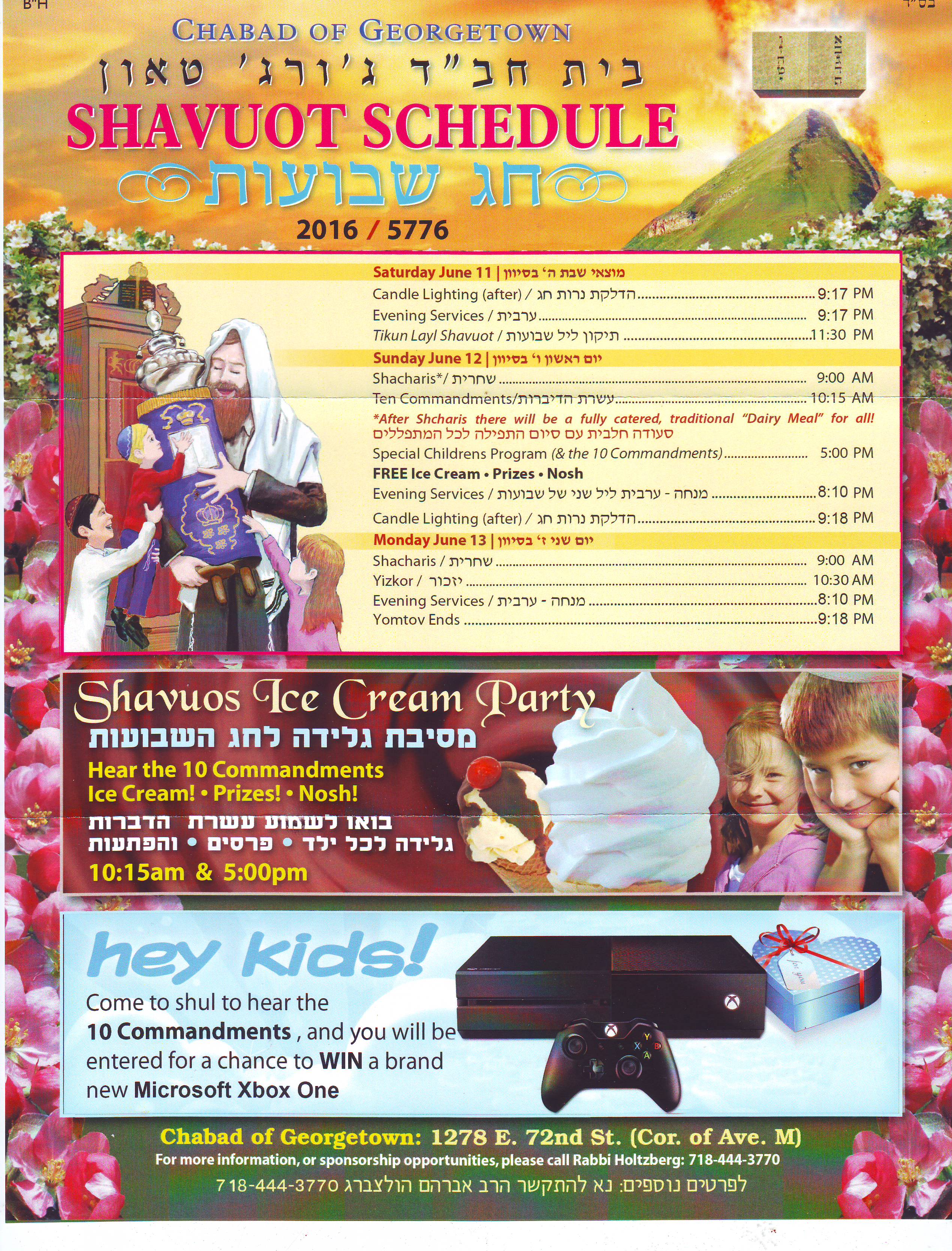 B"H

בס"ד

CHABAD OF GEORGETOWN

בית חב"ד ג'ורג' טאון

SHAVUOT SCHEDULE

חג שבועות

2016 / 5776

Saturday June 11 | מוצאי שבת ה' בסיוון

Candle Lighting (after) / הדלקת נרות חג 9:17 PM

Evening Services / ערבית 9:17 PM

Tikun Layl Shavuot / תיקון ליל שבועות 11:30 PM

Sunday June 12 | יום ראשון ו' בסיוון

Shacharis*/ שחרית 9:00 AM

Ten Commandments/עשרת הדיברות 10:15 AM

*After Shcharis there will be a fully catered, traditional "Dairy Meal" for all!

סעודה חלבית עם סיום התפילה לכל המתפללים

Special Childrens Program (& the 10 Commandments) 5:00 PM

FREE Ice Cream • Prizes • Nosh

Evening Services / מנחה - ערבית ליל שני של שבועות 8:10 PM

Candle Lighting (after) / הדלקת נרות חג 9:18 PM

Monday June 13 | יום שני ז' בסיוון

Shacharis / שחרית 9:00 AM

Yizkor / יזכור 10:30 AM

Evening Services / מנחה - ערבית 8:10 PM

Yomtov Ends 9:18 PM

Shavuos Ice Cream Party

מסיבת גלידה לחג השבועות

Hear the 10 Commandments

Ice Cream! • Prizes! • Nosh!

בואו לשמוע עשרת הדברות

גלידה לכל ילד • פרסים • והפתעות

10:15am & 5:00pm

hey kids!

Come to shul to hear the 10 Commandments , and you will be entered for a chance to WIN a brand new Microsoft Xbox One

Chabad of Georgetown: 1278 E. 72nd St. (Cor. of Ave. M)

For more information, or sponsorship opportunities, please call Rabbi Holtzberg: 718-444-3770

לפרטים נוספים: נא להתקשר הרב אברהם הולצברג 718-444-3770